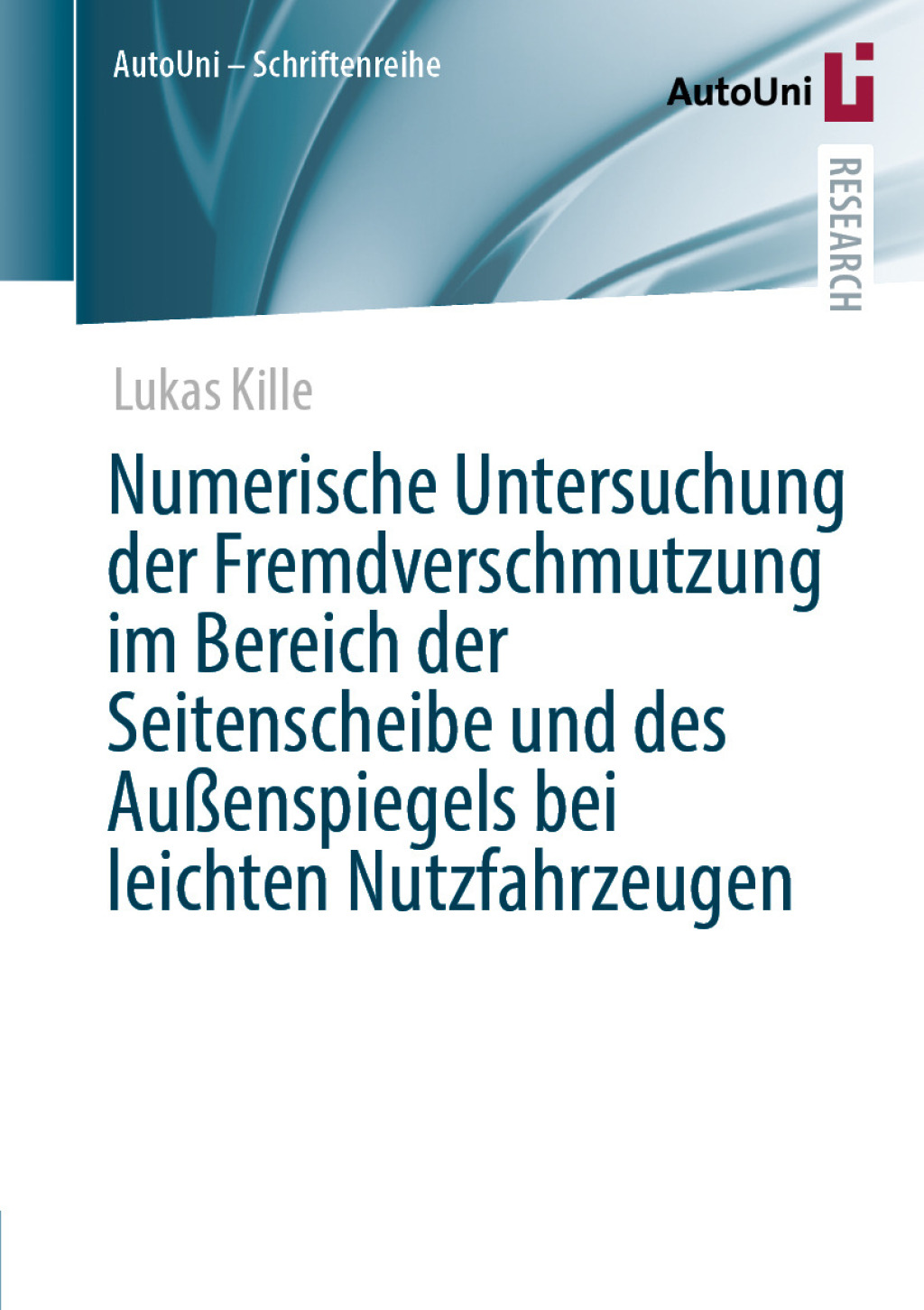 AutoUni – Schriftenreihe

AutoUni

RESEARCH

Lukas Kille

Numerische Untersuchung der Fremdverschmutzung im Bereich der Seitenscheibe und des Außenspiegels bei leichten Nutzfahrzeugen